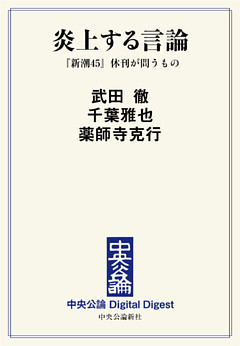 炎上する言論

『新潮45』休刊が問うもの

武田 徹
千葉雅也
薬師寺克行

中央公論

中央公論 Digital Digest
中央公論新社